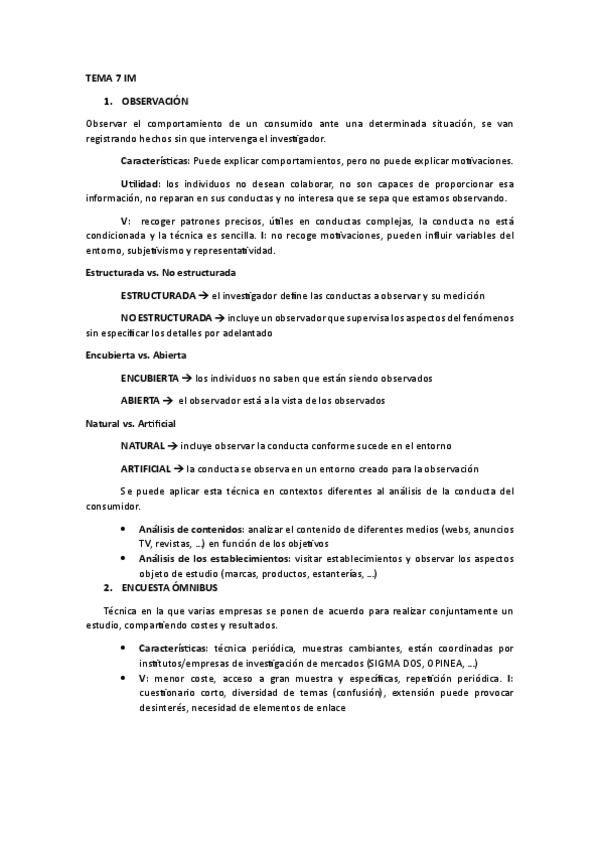 TEMA 7 IM

1. OBSERVACIÓN

Observar el comportamiento de un consumido ante una determinada situación, se van registrando hechos sin que intervenga el investigador.

Características: Puede explicar comportamientos, pero no puede explicar motivaciones.

Utilidad: los individuos no desean colaborar, no son capaces de proporcionar esa información, no reparan en sus conductas y no interesa que se sepa que estamos observando.

V: recoger patrones precisos, útiles en conductas complejas, la conducta no está condicionada y la técnica es sencilla. I: no recoge motivaciones, pueden influir variables del entorno, subjetivismo y representatividad.

Estructurada vs. No estructurada

ESTRUCTURADA → el investigador define las conductas a observar y su medición

NO ESTRUCTURADA → incluye un observador que supervisa los aspectos del fenómenos sin especificar los detalles por adelantado

Encubierta vs. Abierta

ENCUBIERTA → los individuos no saben que están siendo observados

ABIERTA → el observador está a la vista de los observados

Natural vs. Artificial

NATURAL → incluye observar la conducta conforme sucede en el entorno

ARTIFICIAL → la conducta se observa en un entorno creado para la observación

Se puede aplicar esta técnica en contextos diferentes al análisis de la conducta del consumidor.

• Análisis de contenidos: analizar el contenido de diferentes medios (webs, anuncios TV, revistas, ...) en función de los objetivos
• Análisis de los establecimientos: visitar establecimientos y observar los aspectos objeto de estudio (marcas, productos, estanterías, ...)

2. ENCUESTA ÓMNIBUS

Técnica en la que varias empresas se ponen de acuerdo para realizar conjuntamente un estudio, compartiendo costes y resultados.

• Características: técnica periódica, muestras cambiantes, están coordinadas por institutos/empresas de investigación de mercados (SIGMA DOS, OPINEA, ...)
• V: menor coste, acceso a gran muestra y específicas, repetición periódica. I: cuestionario corto, diversidad de temas (confusión), extensión puede provocar desinterés, necesidad de elementos de enlace